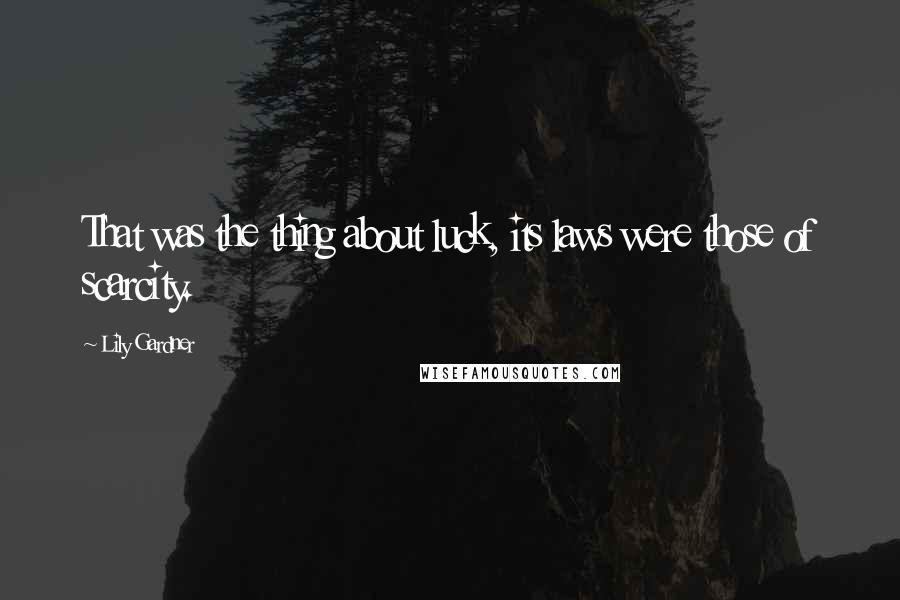 That was the thing about luck, its laws were those of scarcity.

~ Lily Gardner

WISEFAMOUSQUOTES.COM